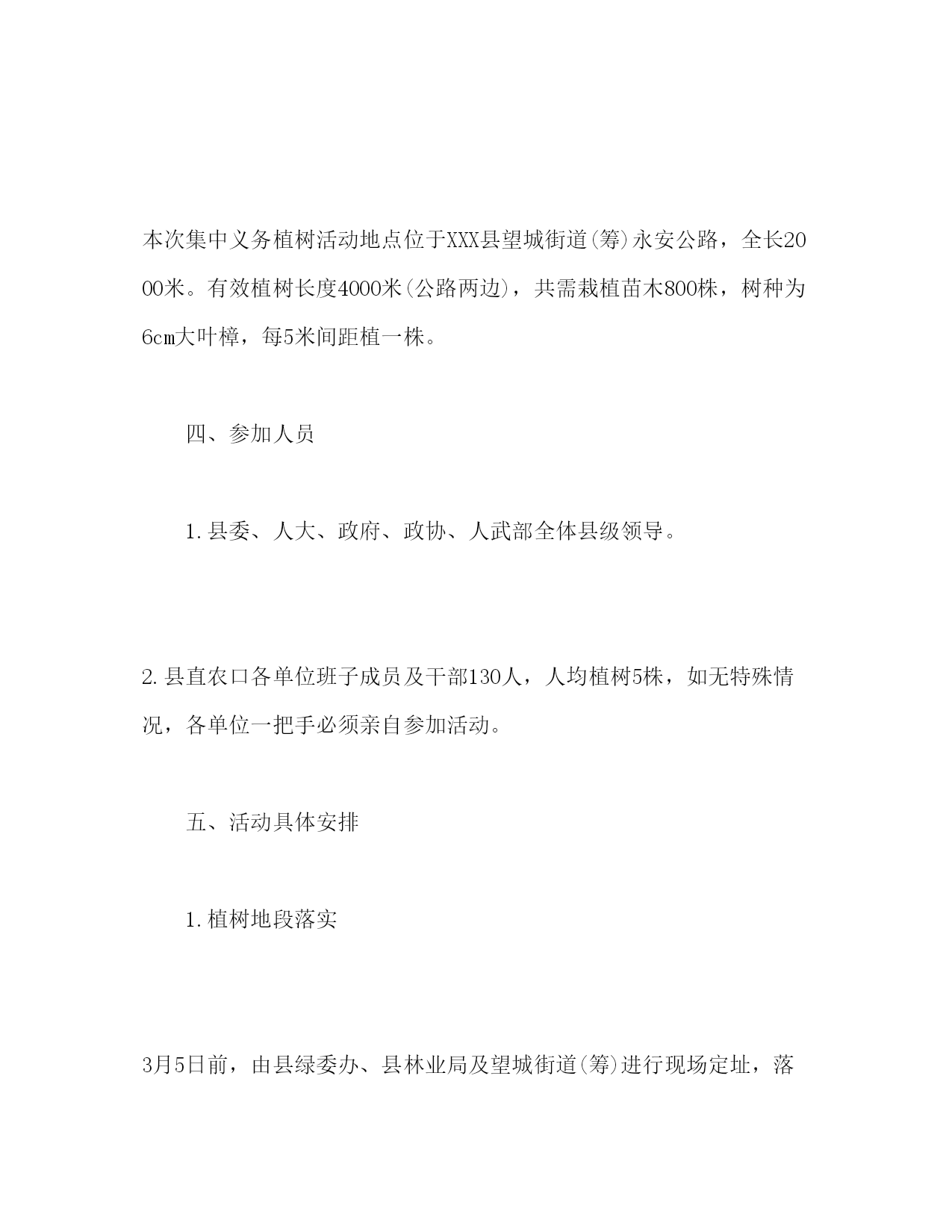 本次集中义务植树活动地点位于XXX县望城街道(筹)永安公路，全长2000米。有效植树长度4000米(公路两边)，共需栽植苗木800株，树种为6cm大叶樟，每5米间距植一株。

四、参加人员

1.县委、人大、政府、政协、人武部全体县级领导。

2.县直农口各单位班子成员及干部130人，人均植树5株，如无特殊情况，各单位一把手必须亲自参加活动。

五、活动具体安排

1.植树地段落实

3月5日前，由县绿委办、县林业局及望城街道(筹)进行现场定址，落